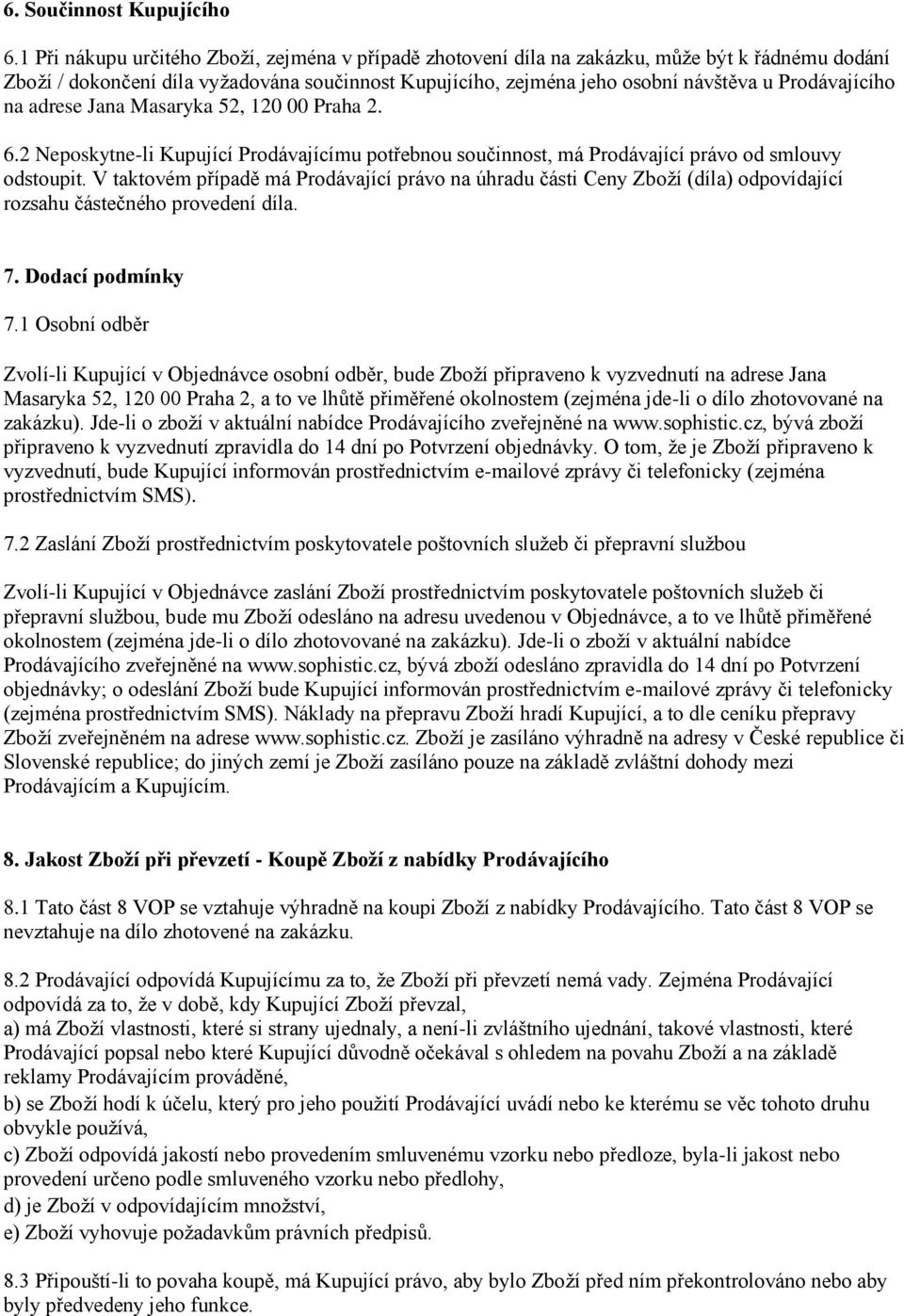 6. Součinnost Kupujícího

6.1 Při nákupu určitého Zboží, zejména v případě zhotovení díla na zakázku, může být k řádnému dodání Zboží / dokončení díla vyžadována součinnost Kupujícího, zejména jeho osobní návštěva u Prodávajícího na adrese Jana Masaryka 52, 120 00 Praha 2.

6.2 Neposkytne-li Kupující Prodávajícímu potřebnou součinnost, má Prodávající právo od smlouvy odstoupit. V taktovém případě má Prodávající právo na úhradu části Ceny Zboží (díla) odpovídající rozsahu částečného provedení díla.

7. Dodací podmínky

7.1 Osobní odběr

Zvolí-li Kupující v Objednávce osobní odběr, bude Zboží připraveno k vyzvednutí na adrese Jana Masaryka 52, 120 00 Praha 2, a to ve lhůtě přiměřené okolnostem (zejména jde-li o dílo zhotovované na zakázku). Jde-li o zboží v aktuální nabídce Prodávajícího zveřejněné na www.sophistic.cz, bývá zboží připraveno k vyzvednutí zpravidla do 14 dní po Potvrzení objednávky. O tom, že je Zboží připraveno k vyzvednutí, bude Kupující informován prostřednictvím e-mailové zprávy či telefonicky (zejména prostřednictvím SMS).

7.2 Zaslání Zboží prostřednictvím poskytovatele poštovních služeb či přepravní službou

Zvolí-li Kupující v Objednávce zaslání Zboží prostřednictvím poskytovatele poštovních služeb či přepravní službou, bude mu Zboží odesláno na adresu uvedenou v Objednávce, a to ve lhůtě přiměřené okolnostem (zejména jde-li o dílo zhotovované na zakázku). Jde-li o zboží v aktuální nabídce Prodávajícího zveřejněné na www.sophistic.cz, bývá zboží odesláno zpravidla do 14 dní po Potvrzení objednávky; o odeslání Zboží bude Kupující informován prostřednictvím e-mailové zprávy či telefonicky (zejména prostřednictvím SMS). Náklady na přepravu Zboží hradí Kupující, a to dle ceníku přepravy Zboží zveřejněném na adrese www.sophistic.cz. Zboží je zasíláno výhradně na adresy v České republice či Slovenské republice; do jiných zemí je Zboží zasíláno pouze na základě zvláštní dohody mezi Prodávajícím a Kupujícím.

8. Jakost Zboží při převzetí - Koupě Zboží z nabídky Prodávajícího

8.1 Tato část 8 VOP se vztahuje výhradně na koupi Zboží z nabídky Prodávajícího. Tato část 8 VOP se nevztahuje na dílo zhotovené na zakázku.

8.2 Prodávající odpovídá Kupujícímu za to, že Zboží při převzetí nemá vady. Zejména Prodávající odpovídá za to, že v době, kdy Kupující Zboží převzal,
a) má Zboží vlastnosti, které si strany ujednaly, a není-li zvláštního ujednání, takové vlastnosti, které Prodávající popsal nebo které Kupující důvodně očekával s ohledem na povahu Zboží a na základě reklamy Prodávajícím prováděné,
b) se Zboží hodí k účelu, který pro jeho použití Prodávající uvádí nebo ke kterému se věc tohoto druhu obvykle používá,
c) Zboží odpovídá jakostí nebo provedením smluvenému vzorku nebo předloze, byla-li jakost nebo provedení určeno podle smluveného vzorku nebo předlohy,
d) je Zboží v odpovídajícím množství,
e) Zboží vyhovuje požadavkům právních předpisů.

8.3 Připouští-li to povaha koupě, má Kupující právo, aby bylo Zboží před ním překontrolováno nebo aby byly předvedeny jeho funkce.